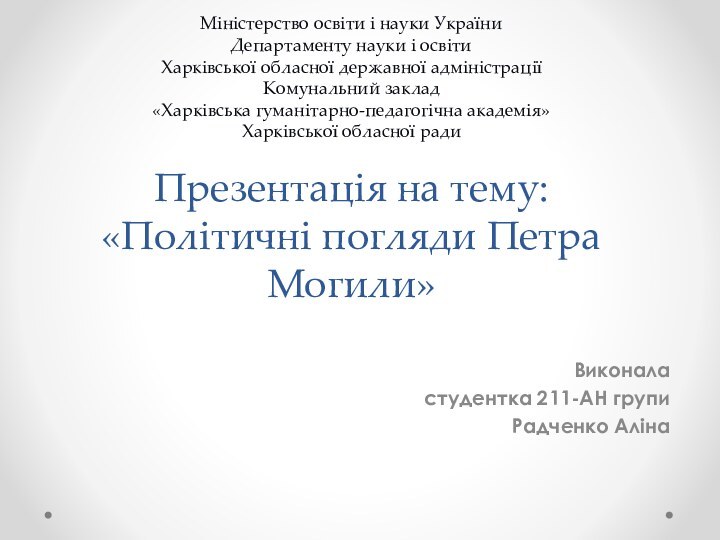 Міністерство освіти і науки України
Департаменту науки і освіти
Харківської обласної державної адміністрації
Комунальний заклад
«Харківська гуманітарно-педагогічна академія»
Харківської обласної ради

Презентація на тему:
«Політичні погляди Петра Могили»

Виконала
студентка 211-АН групи
Радченко Аліна